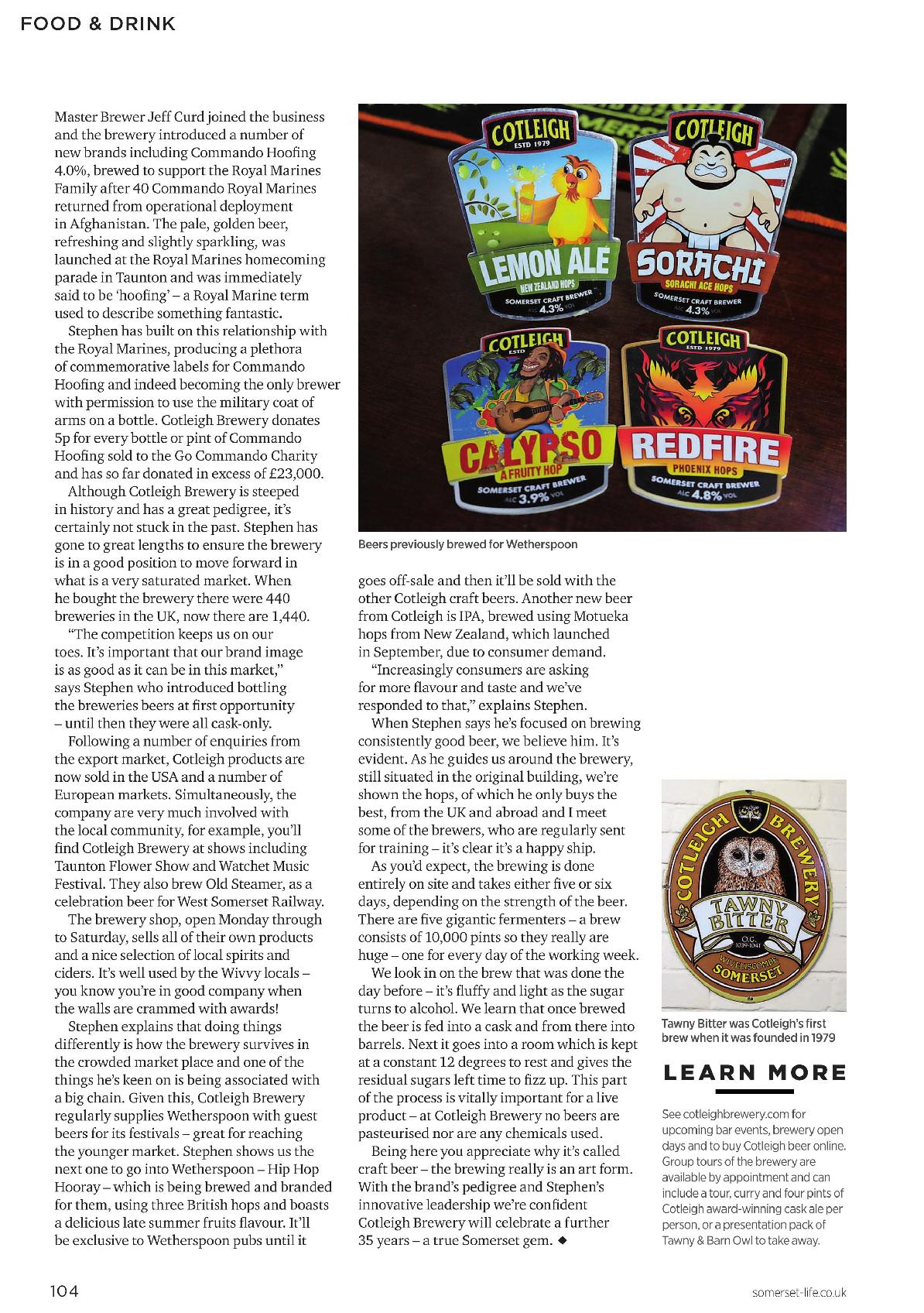 FOOD & DRINK

Master Brewer Jeff Curd joined the business and the brewery introduced a number of new brands including Commando Hoofing 4.0%, brewed to support the Royal Marines Family after 40 Commando Royal Marines returned from operational deployment in Afghanistan. The pale, golden beer, refreshing and slightly sparkling, was launched at the Royal Marines homecoming parade in Taunton and was immediately said to be 'hoofing' – a Royal Marine term used to describe something fantastic.

Stephen has built on this relationship with the Royal Marines, producing a plethora of commemorative labels for Commando Hoofing and indeed becoming the only brewer with permission to use the military coat of arms on a bottle. Cotleigh Brewery donates 5p for every bottle or pint of Commando Hoofing sold to the Go Commando Charity and has so far donated in excess of £23,000.

Although Cotleigh Brewery is steeped in history and has a great pedigree, it's certainly not stuck in the past. Stephen has gone to great lengths to ensure the brewery is in a good position to move forward in what is a very saturated market. When he bought the brewery there were 440 breweries in the UK, now there are 1,440.

"The competition keeps us on our toes. It's important that our brand image is as good as it can be in this market," says Stephen who introduced bottling the breweries beers at first opportunity – until then they were all cask-only.

Following a number of enquiries from the export market, Cotleigh products are now sold in the USA and a number of European markets. Simultaneously, the company are very much involved with the local community, for example, you'll find Cotleigh Brewery at shows including Taunton Flower Show and Watchet Music Festival. They also brew Old Steamer, as a celebration beer for West Somerset Railway.

The brewery shop, open Monday through to Saturday, sells all of their own products and a nice selection of local spirits and ciders. It's well used by the Wivvy locals – you know you're in good company when the walls are crammed with awards!

Stephen explains that doing things differently is how the brewery survives in the crowded market place and one of the things he's keen on is being associated with a big chain. Given this, Cotleigh Brewery regularly supplies Wetherspoon with guest beers for its festivals – great for reaching the younger market. Stephen shows us the next one to go into Wetherspoon – Hip Hop Hooray – which is being brewed and branded for them, using three British hops and boasts a delicious late summer fruits flavour. It'll be exclusive to Wetherspoon pubs until it

COTLEIGH ESTD 1979 LEMON ALE NEW ZEALAND HOPS SOMERSET CRAFT BREWER ALC 4.3% VOL

COTLEIGH SORACHI SORACHI ACE HOPS SOMERSET CRAFT BREWER ALC 4.3% VOL

COTLEIGH ESTD CALYPSO A FRUITY HOP SOMERSET CRAFT BREWER ALC 3.9% VOL

COTLEIGH ESTD 1979 REDFIRE PHOENIX HOPS SOMERSET CRAFT BREWER ALC 4.8% VOL

Beers previously brewed for Wetherspoon

goes off-sale and then it'll be sold with the other Cotleigh craft beers. Another new beer from Cotleigh is IPA, brewed using Motueka hops from New Zealand, which launched in September, due to consumer demand.

"Increasingly consumers are asking for more flavour and taste and we've responded to that," explains Stephen.

When Stephen says he's focused on brewing consistently good beer, we believe him. It's evident. As he guides us around the brewery, still situated in the original building, we're shown the hops, of which he only buys the best, from the UK and abroad and I meet some of the brewers, who are regularly sent for training – it's clear it's a happy ship.

As you'd expect, the brewing is done entirely on site and takes either five or six days, depending on the strength of the beer. There are five gigantic fermenters – a brew consists of 10,000 pints so they really are huge – one for every day of the working week.

We look in on the brew that was done the day before – it's fluffy and light as the sugar turns to alcohol. We learn that once brewed the beer is fed into a cask and from there into barrels. Next it goes into a room which is kept at a constant 12 degrees to rest and gives the residual sugars left time to fizz up. This part of the process is vitally important for a live product – at Cotleigh Brewery no beers are pasteurised nor are any chemicals used.

Being here you appreciate why it's called craft beer – the brewing really is an art form. With the brand's pedigree and Stephen's innovative leadership we're confident Cotleigh Brewery will celebrate a further 35 years – a true Somerset gem. ◆

COTLEIGH BREWERY TAWNY BITTER O.G. 1039-1041 WIVELISCOMBE SOMERSET

Tawny Bitter was Cotleigh's first brew when it was founded in 1979

LEARN MORE

See cotleighbrewery.com for upcoming bar events, brewery open days and to buy Cotleigh beer online. Group tours of the brewery are available by appointment and can include a tour, curry and four pints of Cotleigh award-winning cask ale per person, or a presentation pack of Tawny & Barn Owl to take away.

104

somerset-life.co.uk